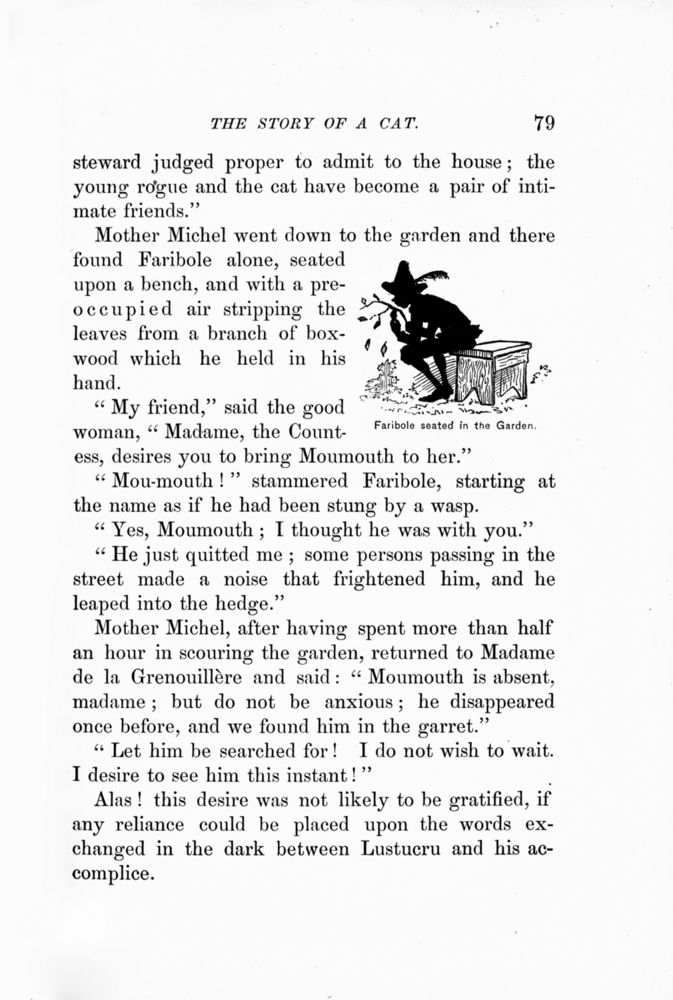 THE STORY OF A CAT. 79

steward judged proper to admit to the house; the young rogue and the cat have become a pair of intimate friends."

Mother Michel went down to the garden and there found Faribole alone, seated upon a bench, and with a preoccupied air stripping the leaves from a branch of boxwood which he held in his hand.

Faribole seated in the Garden.

"My friend," said the good woman, "Madame, the Countess, desires you to bring Moumouth to her."

"Mou-mouth!" stammered Faribole, starting at the name as if he had been stung by a wasp.

"Yes, Moumouth; I thought he was with you."

"He just quitted me; some persons passing in the street made a noise that frightened him, and he leaped into the hedge."

Mother Michel, after having spent more than half an hour in scouring the garden, returned to Madame de la Grenouillère and said: "Moumouth is absent, madame; but do not be anxious; he disappeared once before, and we found him in the garret."

"Let him be searched for! I do not wish to wait. I desire to see him this instant!"

Alas! this desire was not likely to be gratified, if any reliance could be placed upon the words exchanged in the dark between Lustucru and his accomplice.